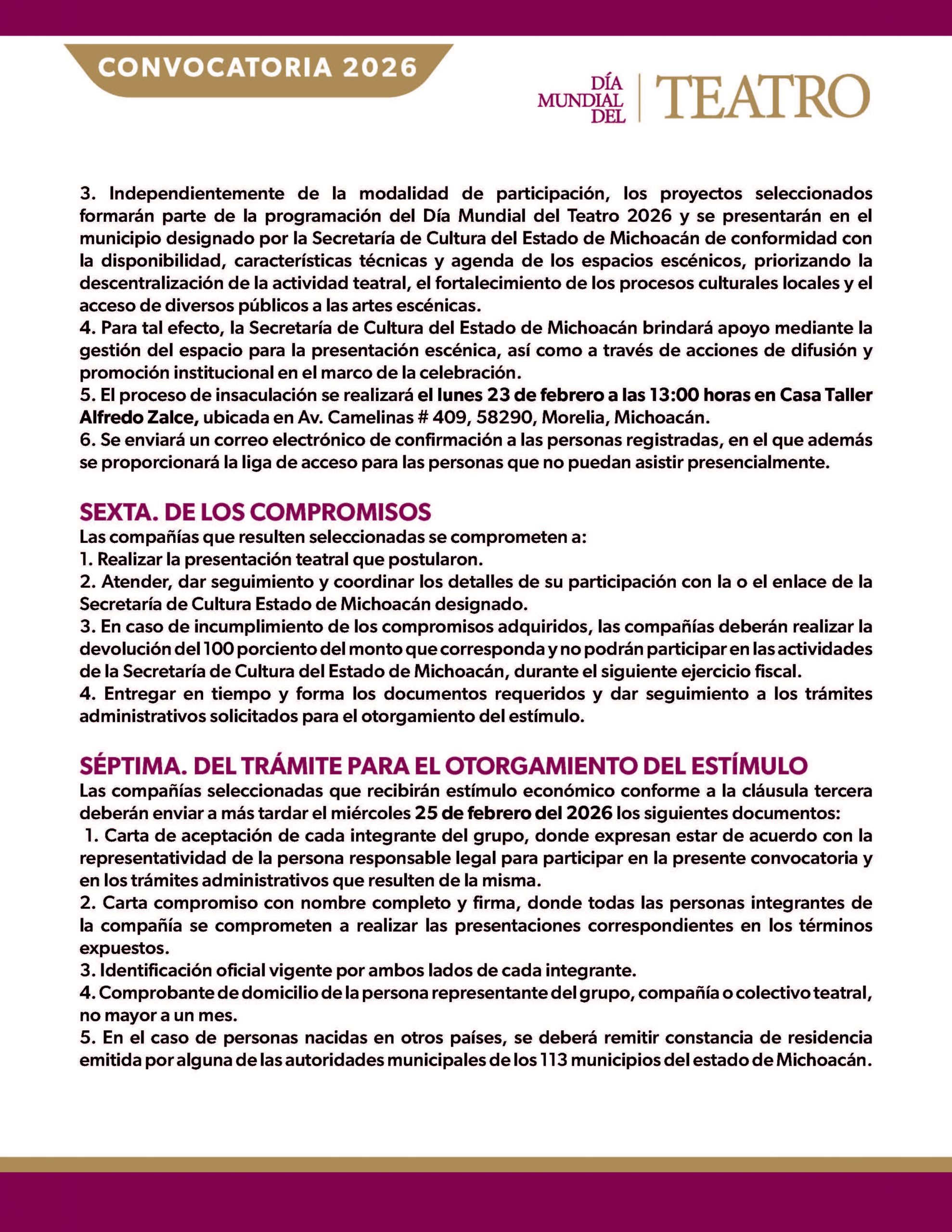 CONVOCATORIA 2026

DÍA MUNDIAL DEL TEATRO

3. Independientemente de la modalidad de participación, los proyectos seleccionados formarán parte de la programación del Día Mundial del Teatro 2026 y se presentarán en el municipio designado por la Secretaría de Cultura del Estado de Michoacán de conformidad con la disponibilidad, características técnicas y agenda de los espacios escénicos, priorizando la descentralización de la actividad teatral, el fortalecimiento de los procesos culturales locales y el acceso de diversos públicos a las artes escénicas.
4. Para tal efecto, la Secretaría de Cultura del Estado de Michoacán brindará apoyo mediante la gestión del espacio para la presentación escénica, así como a través de acciones de difusión y promoción institucional en el marco de la celebración.
5. El proceso de insaculación se realizará el lunes 23 de febrero a las 13:00 horas en Casa Taller Alfredo Zalce, ubicada en Av. Camelinas # 409, 58290, Morelia, Michoacán.
6. Se enviará un correo electrónico de confirmación a las personas registradas, en el que además se proporcionará la liga de acceso para las personas que no puedan asistir presencialmente.

SEXTA. DE LOS COMPROMISOS
Las compañías que resulten seleccionadas se comprometen a:
1. Realizar la presentación teatral que postularon.
2. Atender, dar seguimiento y coordinar los detalles de su participación con la o el enlace de la Secretaría de Cultura Estado de Michoacán designado.
3. En caso de incumplimiento de los compromisos adquiridos, las compañías deberán realizar la devolución del 100 porciento del monto que corresponda y no podrán participar en las actividades de la Secretaría de Cultura del Estado de Michoacán, durante el siguiente ejercicio fiscal.
4. Entregar en tiempo y forma los documentos requeridos y dar seguimiento a los trámites administrativos solicitados para el otorgamiento del estímulo.

SÉPTIMA. DEL TRÁMITE PARA EL OTORGAMIENTO DEL ESTÍMULO
Las compañías seleccionadas que recibirán estímulo económico conforme a la cláusula tercera deberán enviar a más tardar el miércoles 25 de febrero del 2026 los siguientes documentos:
1. Carta de aceptación de cada integrante del grupo, donde expresan estar de acuerdo con la representatividad de la persona responsable legal para participar en la presente convocatoria y en los trámites administrativos que resulten de la misma.
2. Carta compromiso con nombre completo y firma, donde todas las personas integrantes de la compañía se comprometen a realizar las presentaciones correspondientes en los términos expuestos.
3. Identificación oficial vigente por ambos lados de cada integrante.
4. Comprobante de domicilio de la persona representante del grupo, compañía o colectivo teatral, no mayor a un mes.
5. En el caso de personas nacidas en otros países, se deberá remitir constancia de residencia emitida por alguna de las autoridades municipales de los 113 municipios del estado de Michoacán.